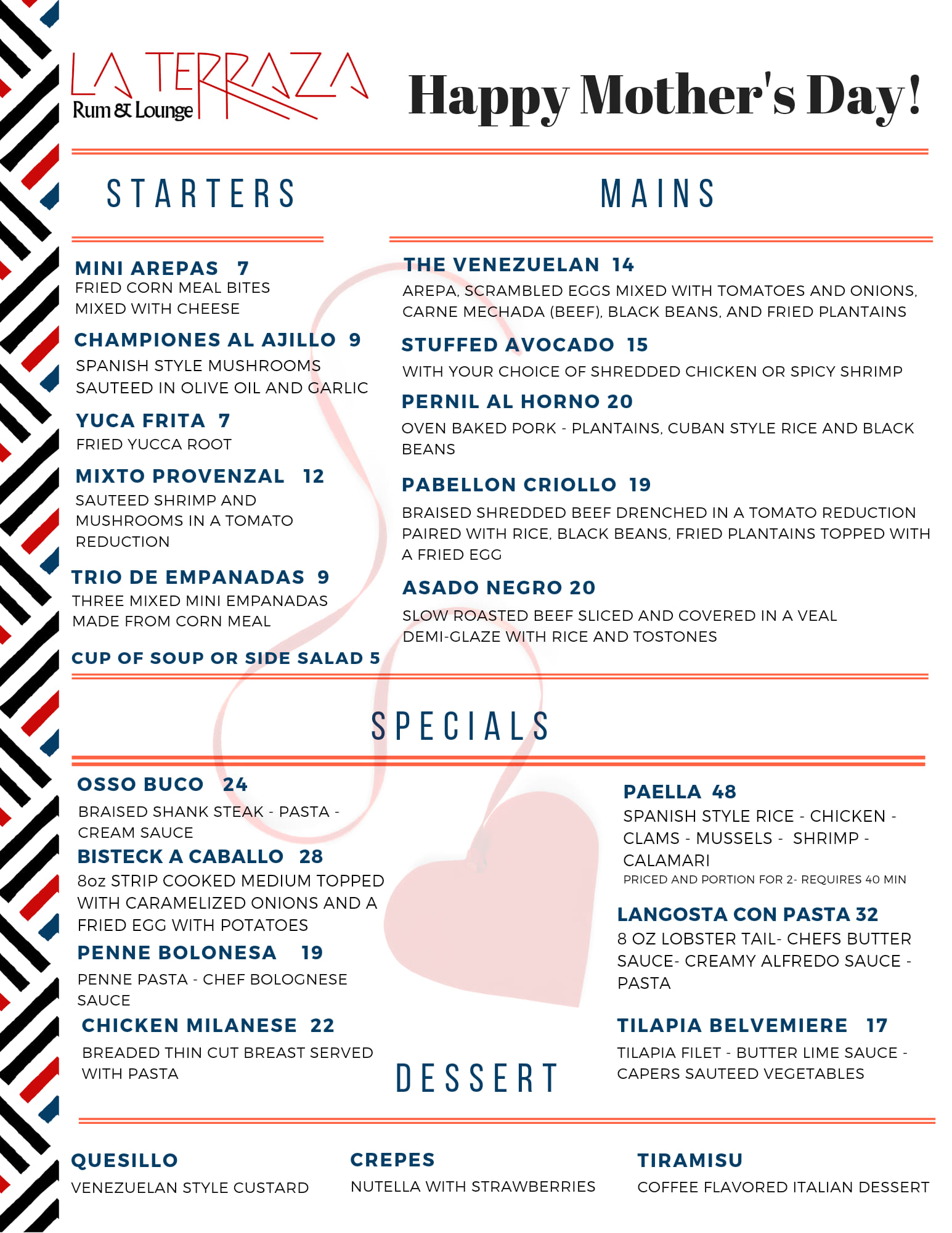 LA TERRAZA
Rum & Lounge

Happy Mother's Day!

STARTERS

MINI AREPAS 7
FRIED CORN MEAL BITES MIXED WITH CHEESE

CHAMPIONES AL AJILLO 9
SPANISH STYLE MUSHROOMS SAUTEED IN OLIVE OIL AND GARLIC

YUCA FRITA 7
FRIED YUCCA ROOT

MIXTO PROVENZAL 12
SAUTEED SHRIMP AND MUSHROOMS IN A TOMATO REDUCTION

TRIO DE EMPANADAS 9
THREE MIXED MINI EMPANADAS MADE FROM CORN MEAL

CUP OF SOUP OR SIDE SALAD 5

MAINS

THE VENEZUELAN 14
AREPA, SCRAMBLED EGGS MIXED WITH TOMATOES AND ONIONS, CARNE MECHADA (BEEF), BLACK BEANS, AND FRIED PLANTAINS

STUFFED AVOCADO 15
WITH YOUR CHOICE OF SHREDDED CHICKEN OR SPICY SHRIMP

PERNIL AL HORNO 20
OVEN BAKED PORK - PLANTAINS, CUBAN STYLE RICE AND BLACK BEANS

PABELLON CRIOLLO 19
BRAISED SHREDDED BEEF DRENCHED IN A TOMATO REDUCTION PAIRED WITH RICE, BLACK BEANS, FRIED PLANTAINS TOPPED WITH A FRIED EGG

ASADO NEGRO 20
SLOW ROASTED BEEF SLICED AND COVERED IN A VEAL DEMI-GLAZE WITH RICE AND TOSTONES

SPECIALS

OSSO BUCO 24
BRAISED SHANK STEAK - PASTA - CREAM SAUCE

BISTECK A CABALLO 28
8oz STRIP COOKED MEDIUM TOPPED WITH CARAMELIZED ONIONS AND A FRIED EGG WITH POTATOES

PENNE BOLONESA 19
PENNE PASTA - CHEF BOLOGNESE SAUCE

CHICKEN MILANESE 22
BREADED THIN CUT BREAST SERVED WITH PASTA

PAELLA 48
SPANISH STYLE RICE - CHICKEN - CLAMS - MUSSELS - SHRIMP - CALAMARI
PRICED AND PORTION FOR 2- REQUIRES 40 MIN

LANGOSTA CON PASTA 32
8 OZ LOBSTER TAIL- CHEFS BUTTER SAUCE- CREAMY ALFREDO SAUCE - PASTA

TILAPIA BELVEMIERE 17
TILAPIA FILET - BUTTER LIME SAUCE - CAPERS SAUTEED VEGETABLES

DESSERT

QUESILLO
VENEZUELAN STYLE CUSTARD

CREPES
NUTELLA WITH STRAWBERRIES

TIRAMISU
COFFEE FLAVORED ITALIAN DESSERT